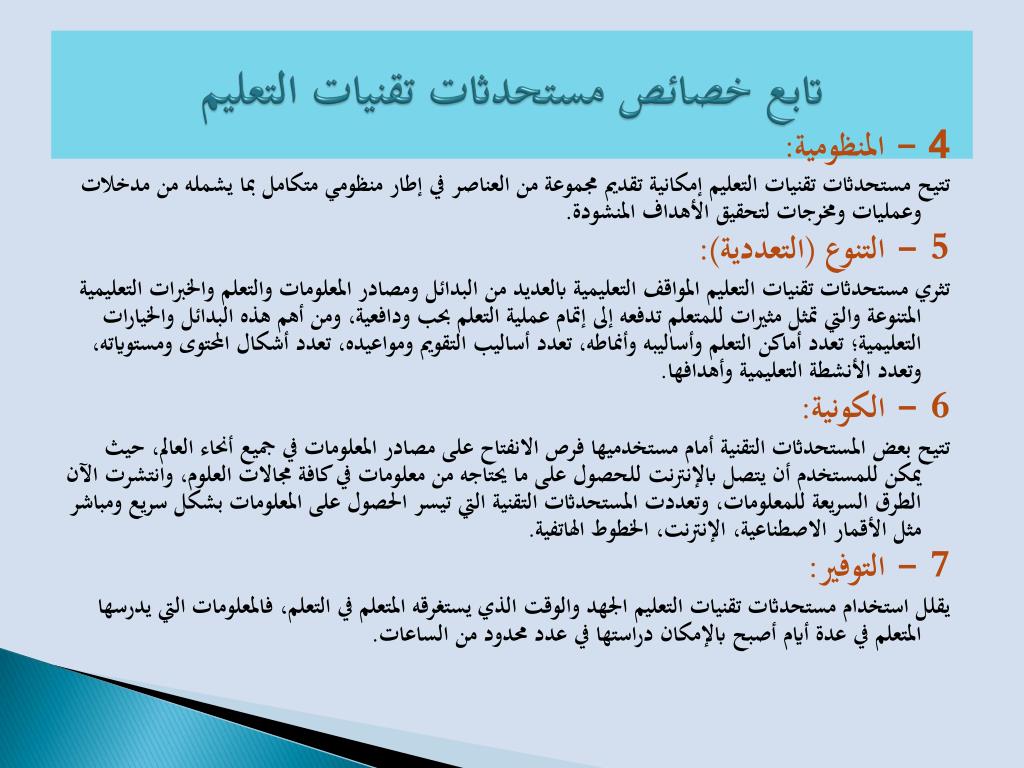 تابع خصائص مستحدثات تقنيات التعليم

4 – المنظومية:

تتيح مستحدثات تقنيات التعليم إمكانية تقديم مجموعة من العناصر في إطار منظومي متكامل بما يشمله من مدخلات وعمليات ومخرجات لتحقيق الأهداف المنشودة.

5 – التنوع (التعددية):

تثري مستحدثات تقنيات التعليم المواقف التعليمية بالعديد من البدائل ومصادر المعلومات والتعلم والخبرات التعليمية المتنوعة والتي تمثل مثيرات للمتعلم تدفعه إلى إتمام عملية التعلم بحب ودافعية، ومن أهم هذه البدائل والخيارات التعليمية؛ تعدد أماكن التعلم وأساليبه وأنماطه، تعدد أساليب التقويم ومواعيده، تعدد أشكال المحتوى ومستوياته، وتعدد الأنشطة التعليمية وأهدافها.

6 – الكونية:

تتيح بعض المستحدثات التقنية أمام مستخدميها فرص الانفتاح على مصادر المعلومات في جميع أنحاء العالم، حيث يمكن للمستخدم أن يتصل بالإنترنت للحصول على ما يحتاجه من معلومات في كافة مجالات العلوم، وانتشرت الآن الطرق السريعة للمعلومات، وتعددت المستحدثات التقنية التي تيسر الحصول على المعلومات بشكل سريع ومباشر مثل الأقمار الاصطناعية، الإنترنت، الخطوط الهاتفية.

7 – التوفير:

يقلل استخدام مستحدثات تقنيات التعليم الجهد والوقت الذي يستغرقه المتعلم في التعلم، فالمعلومات التي يدرسها المتعلم في عدة أيام أصبح بالإمكان دراستها في عدد محدود من الساعات.